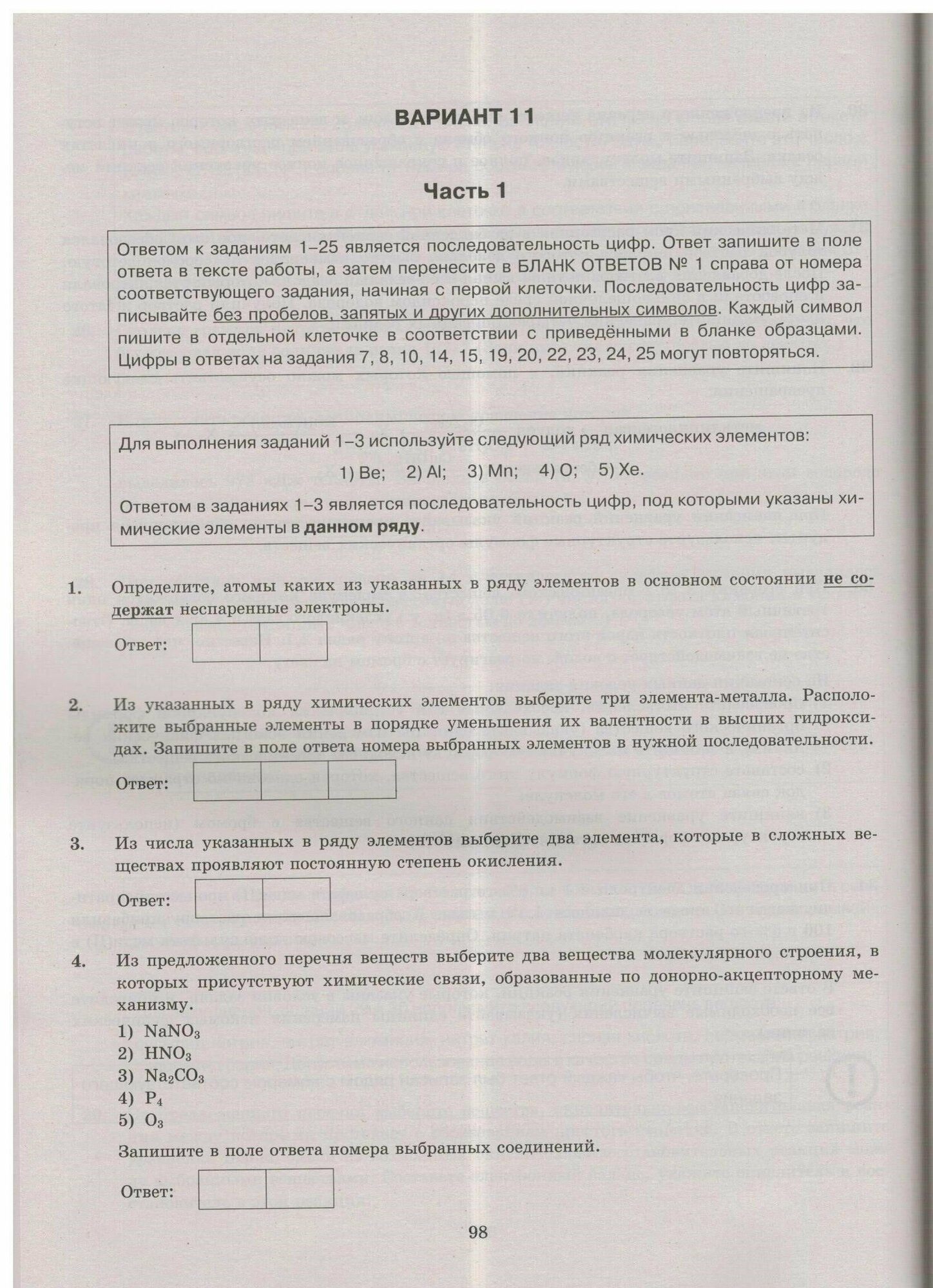 ВАРИАНТ 11

Часть 1

Ответом к заданиям 1–25 является последовательность цифр. Ответ запишите в поле ответа в тексте работы, а затем перенесите в БЛАНК ОТВЕТОВ № 1 справа от номера соответствующего задания, начиная с первой клеточки. Последовательность цифр записывайте без пробелов, запятых и других дополнительных символов. Каждый символ пишите в отдельной клеточке в соответствии с приведёнными в бланке образцами. Цифры в ответах на задания 7, 8, 10, 14, 15, 19, 20, 22, 23, 24, 25 могут повторяться.

Для выполнения заданий 1–3 используйте следующий ряд химических элементов:

1) Be; 2) Al; 3) Mn; 4) O; 5) Xe.

Ответом в заданиях 1–3 является последовательность цифр, под которыми указаны химические элементы в данном ряду.

1. Определите, атомы каких из указанных в ряду элементов в основном состоянии не содержат неспаренные электроны.

Ответ:

2. Из указанных в ряду химических элементов выберите три элемента-металла. Расположите выбранные элементы в порядке уменьшения их валентности в высших гидроксидах. Запишите в поле ответа номера выбранных элементов в нужной последовательности.

Ответ:

3. Из числа указанных в ряду элементов выберите два элемента, которые в сложных веществах проявляют постоянную степень окисления.

Ответ:

4. Из предложенного перечня веществ выберите два вещества молекулярного строения, в которых присутствуют химические связи, образованные по донорно-акцепторному механизму.
1) $NaNO_3$
2) $HNO_3$
3) $Na_2CO_3$
4) $P_4$
5) $O_3$

Запишите в поле ответа номера выбранных соединений.

Ответ:

98